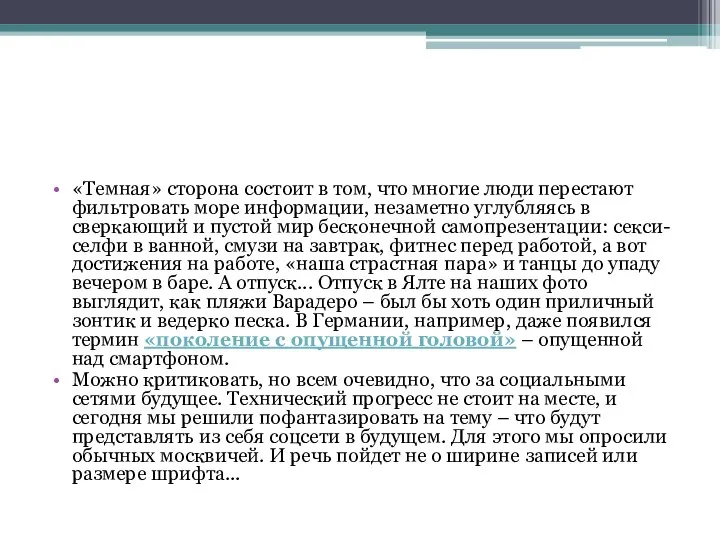 • «Темная» сторона состоит в том, что многие люди перестают фильтровать море информации, незаметно углубляясь в сверкающий и пустой мир бесконечной самопрезентации: секси-селфи в ванной, смузи на завтрак, фитнес перед работой, а вот достижения на работе, «наша страстная пара» и танцы до упаду вечером в баре. А отпуск… Отпуск в Ялте на наших фото выглядит, как пляжи Варадеро – был бы хоть один приличный зонтик и ведерко песка. В Германии, например, даже появился термин «поколение с опущенной головой» – опущенной над смартфоном.
• Можно критиковать, но всем очевидно, что за социальными сетями будущее. Технический прогресс не стоит на месте, и сегодня мы решили пофантазировать на тему – что будут представлять из себя соцсети в будущем. Для этого мы опросили обычных москвичей. И речь пойдет не о ширине записей или размере шрифта…